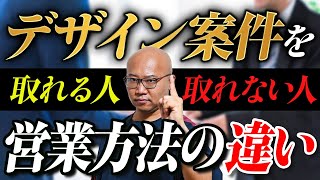 デザイン案件を

取れる人 取れない人

営業方法の違い